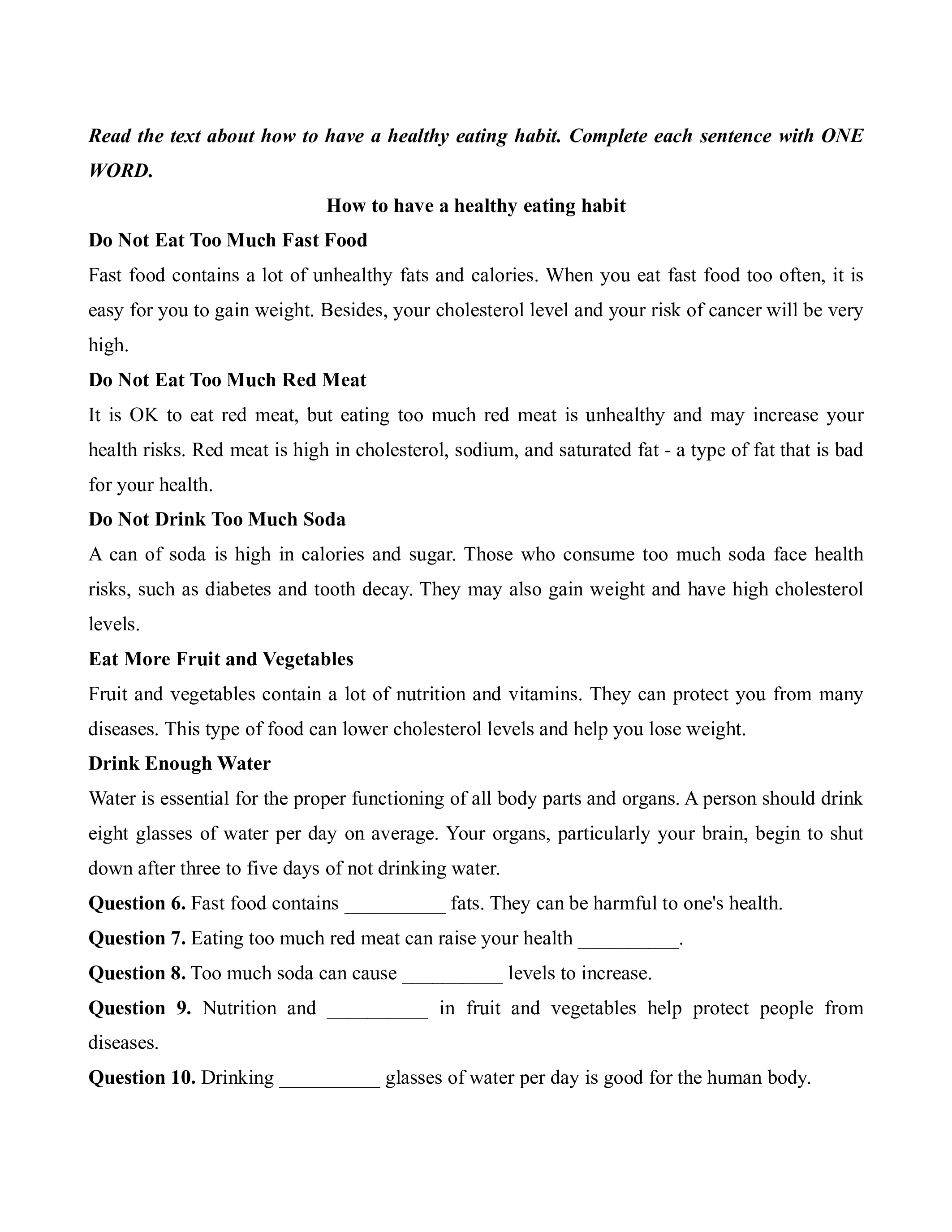 Read the text about how to have a healthy eating habit. Complete each sentence with ONE WORD.

How to have a healthy eating habit

Do Not Eat Too Much Fast Food

Fast food contains a lot of unhealthy fats and calories. When you eat fast food too often, it is easy for you to gain weight. Besides, your cholesterol level and your risk of cancer will be very high.

Do Not Eat Too Much Red Meat

It is OK to eat red meat, but eating too much red meat is unhealthy and may increase your health risks. Red meat is high in cholesterol, sodium, and saturated fat - a type of fat that is bad for your health.

Do Not Drink Too Much Soda

A can of soda is high in calories and sugar. Those who consume too much soda face health risks, such as diabetes and tooth decay. They may also gain weight and have high cholesterol levels.

Eat More Fruit and Vegetables

Fruit and vegetables contain a lot of nutrition and vitamins. They can protect you from many diseases. This type of food can lower cholesterol levels and help you lose weight.

Drink Enough Water

Water is essential for the proper functioning of all body parts and organs. A person should drink eight glasses of water per day on average. Your organs, particularly your brain, begin to shut down after three to five days of not drinking water.

Question 6. Fast food contains __________ fats. They can be harmful to one's health.

Question 7. Eating too much red meat can raise your health __________.

Question 8. Too much soda can cause __________ levels to increase.

Question 9. Nutrition and __________ in fruit and vegetables help protect people from diseases.

Question 10. Drinking __________ glasses of water per day is good for the human body.